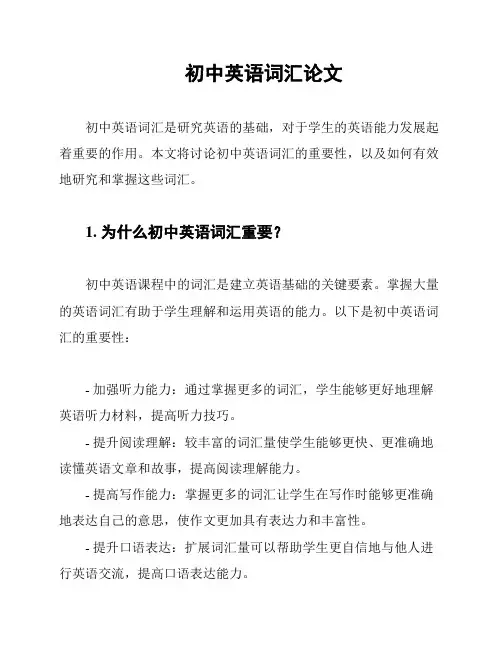 初中英语词汇论文

初中英语词汇是研究英语的基础，对于学生的英语能力发展起着重要的作用。本文将讨论初中英语词汇的重要性，以及如何有效地研究和掌握这些词汇。

1. 为什么初中英语词汇重要？

初中英语课程中的词汇是建立英语基础的关键要素。掌握大量的英语词汇有助于学生理解和运用英语的能力。以下是初中英语词汇的重要性：

- 加强听力能力：通过掌握更多的词汇，学生能够更好地理解英语听力材料，提高听力技巧。

- 提升阅读理解：较丰富的词汇量使学生能够更快、更准确地读懂英语文章和故事，提高阅读理解能力。

- 提高写作能力：掌握更多的词汇让学生在写作时能够更准确地表达自己的意思，使作文更加具有表达力和丰富性。

- 提升口语表达：扩展词汇量可以帮助学生更自信地与他人进行英语交流，提高口语表达能力。